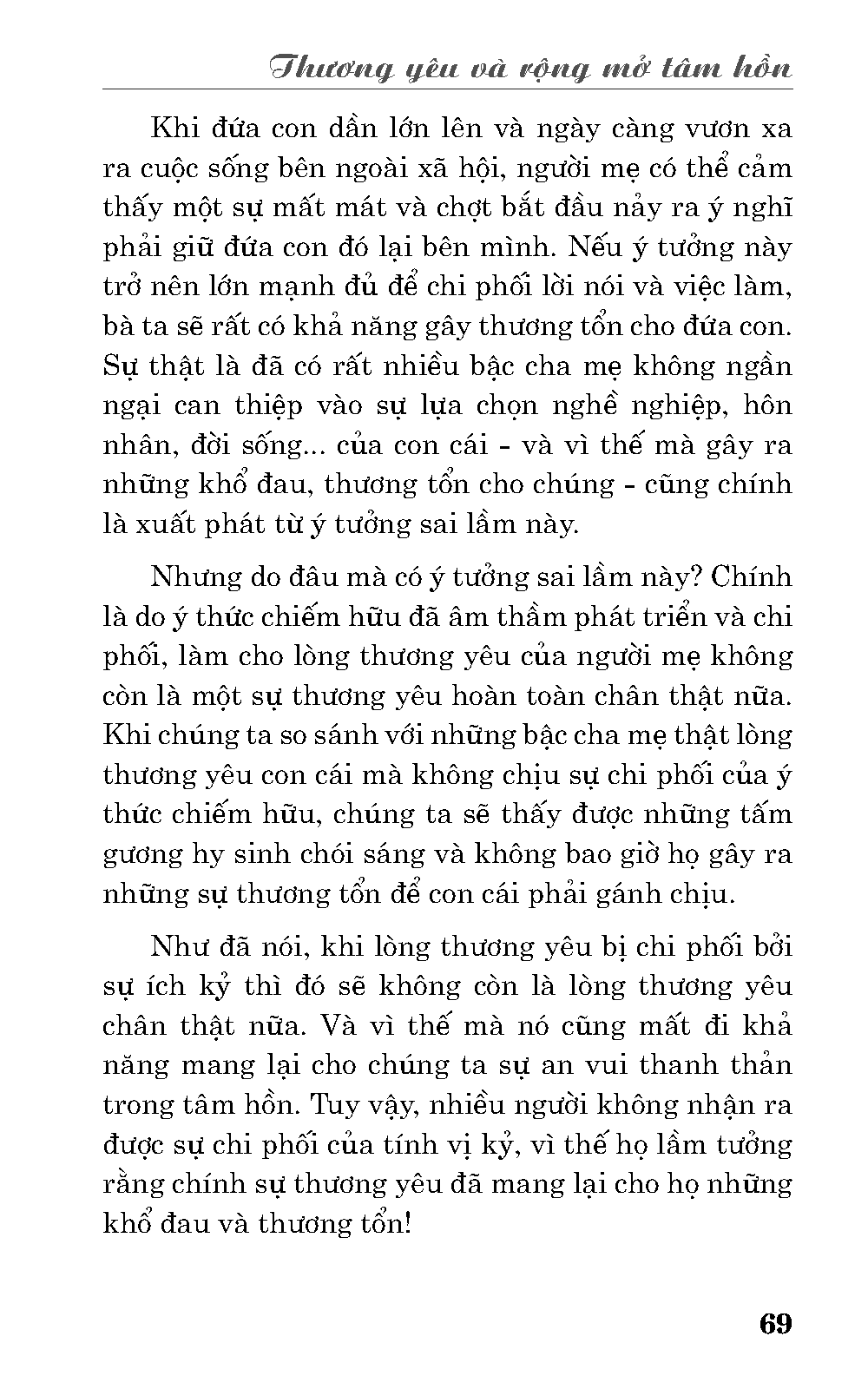 Thương yêu và rộng mở tâm hồn

Khi đứa con dần lớn lên và ngày càng vươn xa ra cuộc sống bên ngoài xã hội, người mẹ có thể cảm thấy một sự mất mát và chợt bắt đầu nảy ra ý nghĩ phải giữ đứa con đó lại bên mình. Nếu ý tưởng này trở nên lớn mạnh đủ để chi phối lời nói và việc làm, bà ta sẽ rất có khả năng gây thương tổn cho đứa con. Sự thật là đã có rất nhiều bậc cha mẹ không ngần ngại can thiệp vào sự lựa chọn nghề nghiệp, hôn nhân, đời sống... của con cái - và vì thế mà gây ra những khổ đau, thương tổn cho chúng - cũng chính là xuất phát từ ý tưởng sai lầm này.

Nhưng do đâu mà có ý tưởng sai lầm này? Chính là do ý thức chiếm hữu đã âm thầm phát triển và chi phối, làm cho lòng thương yêu của người mẹ không còn là một sự thương yêu hoàn toàn chân thật nữa. Khi chúng ta so sánh với những bậc cha mẹ thật lòng thương yêu con cái mà không chịu sự chi phối của ý thức chiếm hữu, chúng ta sẽ thấy được những tấm gương hy sinh chói sáng và không bao giờ họ gây ra những sự thương tổn để con cái phải gánh chịu.

Như đã nói, khi lòng thương yêu bị chi phối bởi sự ích kỷ thì đó sẽ không còn là lòng thương yêu chân thật nữa. Và vì thế mà nó cũng mất đi khả năng mang lại cho chúng ta sự an vui thanh thản trong tâm hồn. Tuy vậy, nhiều người không nhận ra được sự chi phối của tính vị kỷ, vì thế họ lầm tưởng rằng chính sự thương yêu đã mang lại cho họ những khổ đau và thương tổn!

69